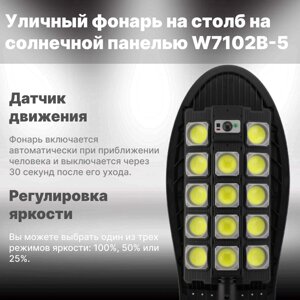 Уличный фонарь на столб на солнечной панелью W7102B-5

Датчик движения

Фонарь включается автоматически при приближении человека и выключается через 30 секунд после его ухода.

Регулировка яркости

Вы можете выбрать один из трех режимов яркости: 100%, 50% или 25%.